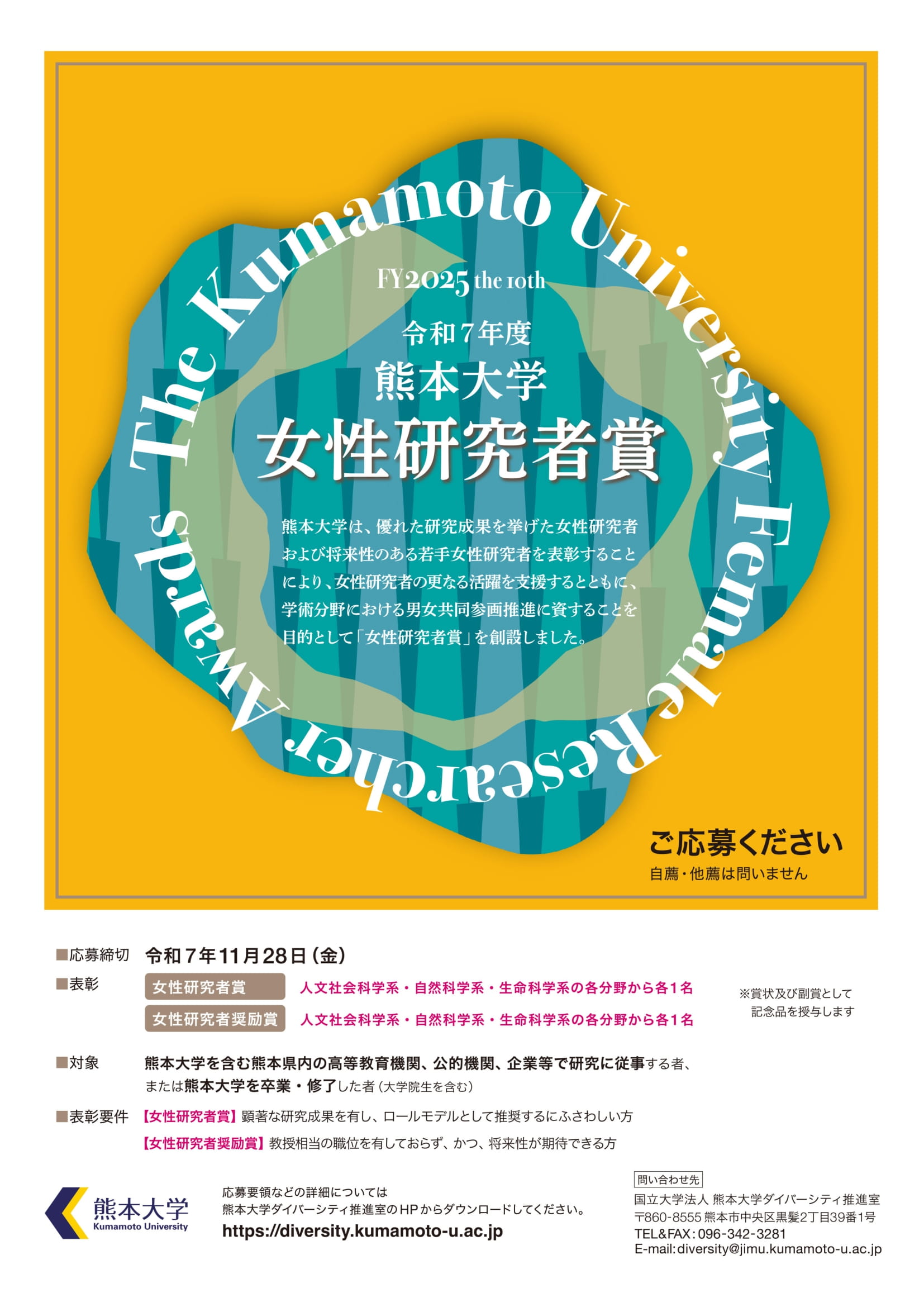 The Kumamoto University Female Researcher Awards

FY2025 the 10th

令和7年度
熊本大学
女性研究者賞

熊本大学は、優れた研究成果を挙げた女性研究者および将来性のある若手女性研究者を表彰することにより、女性研究者の更なる活躍を支援するとともに、学術分野における男女共同参画推進に資することを目的として「女性研究者賞」を創設しました。

ご応募ください
自薦・他薦は問いません

■応募締切 令和7年11月28日（金）

■表彰 女性研究者賞 人文社会科学系・自然科学系・生命科学系の各分野から各1名
女性研究者奨励賞 人文社会科学系・自然科学系・生命科学系の各分野から各1名

※賞状及び副賞として記念品を授与します

■対象 熊本大学を含む熊本県内の高等教育機関、公的機関、企業等で研究に従事する者、または熊本大学を卒業・修了した者（大学院生を含む）

■表彰要件 【女性研究者賞】顕著な研究成果を有し、ロールモデルとして推奨するにふさわしい方
【女性研究者奨励賞】教授相当の職位を有しておらず、かつ、将来性が期待できる方

熊本大学
Kumamoto University

応募要領などの詳細については
熊本大学ダイバーシティ推進室のHPからダウンロードしてください。
https://diversity.kumamoto-u.ac.jp

問い合わせ先
国立大学法人 熊本大学ダイバーシティ推進室
〒860-8555 熊本市中央区黒髪2丁目39番1号
TEL&FAX：096-342-3281
E-mail:diversity@jimu.kumamoto-u.ac.jp